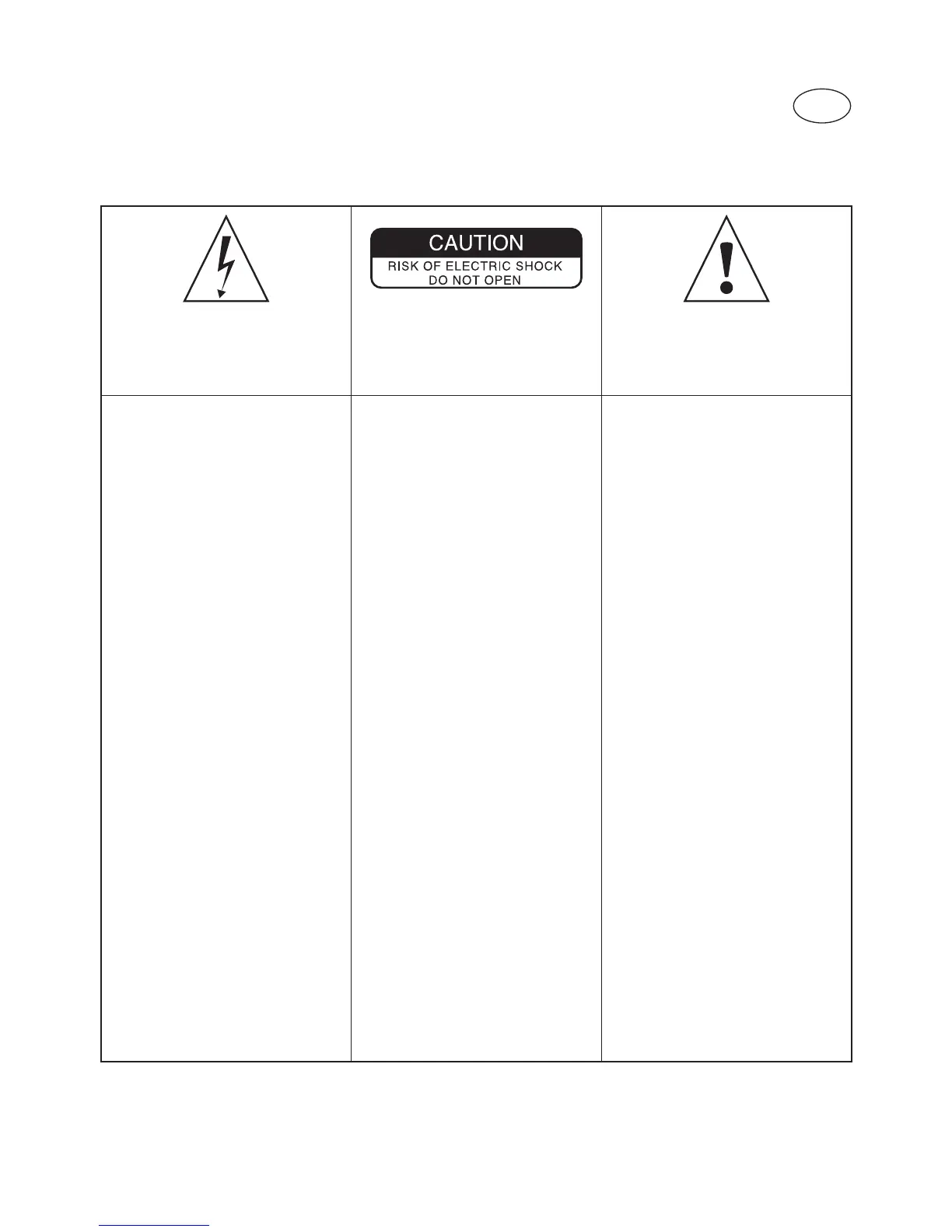 CAUTION
RISK OF ELECTRIC SHOCK
DO NOT OPEN